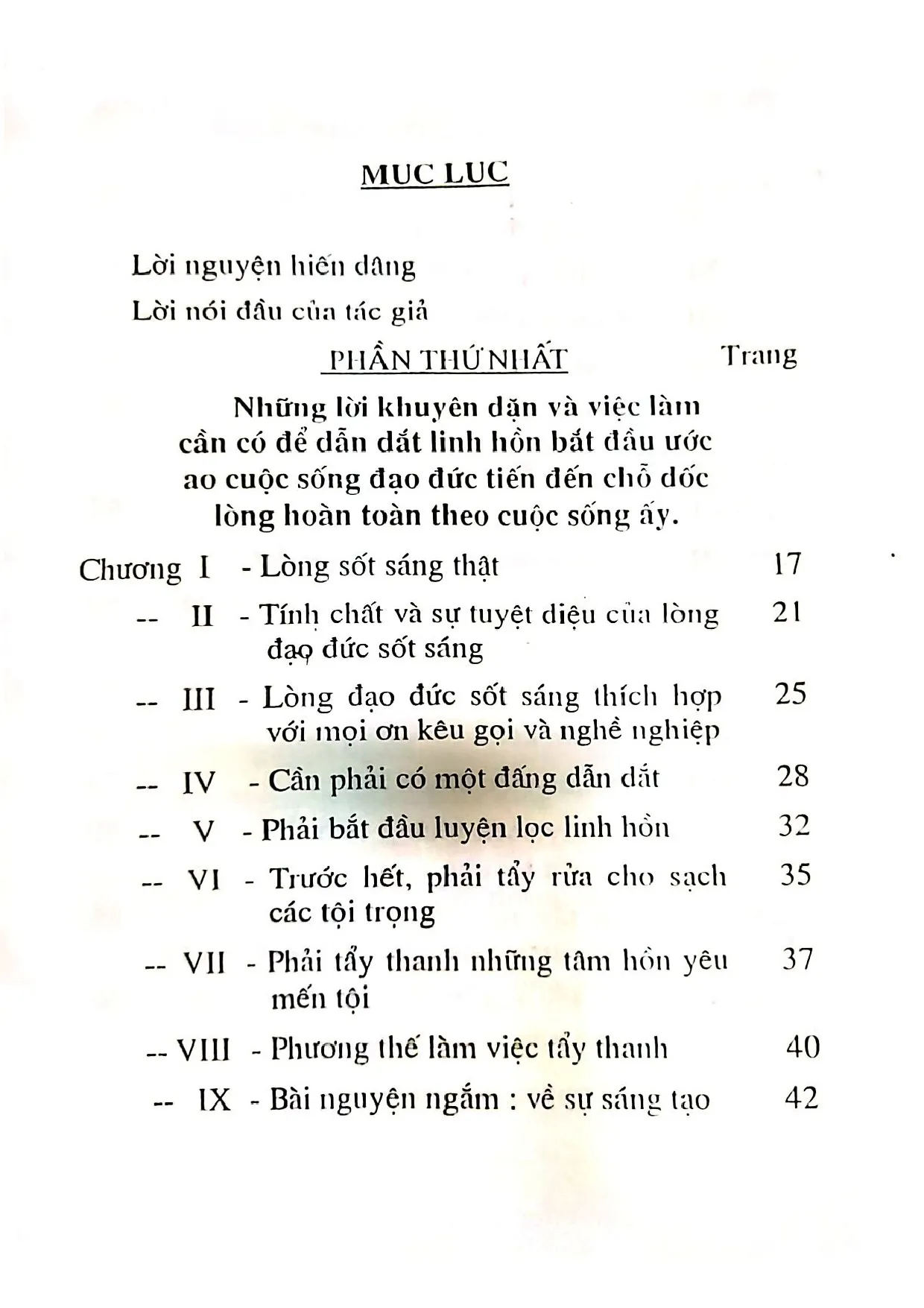 MUC LUC

Lời nguyện hiến dâng

Lời nói đầu của tác giả

PHẦN THỨ NHẤT

Trang

Những lời khuyên dặn và việc làm cần có để dẫn dắt linh hồn bắt đầu ước ao cuộc sống đạo đức tiến đến chỗ dốc lòng hoàn toàn theo cuộc sống ấy.

Chương I - Lòng sốt sáng thật 17

-- II - Tính chất và sự tuyệt diệu của lòng đạo đức sốt sáng 21

-- III - Lòng đạo đức sốt sáng thích hợp với mọi ơn kêu gọi và nghề nghiệp 25

-- IV - Cần phải có một đấng dẫn dắt 28

-- V - Phải bắt đầu luyện lọc linh hồn 32

-- VI - Trước hết, phải tẩy rửa cho sạch các tội trọng 35

-- VII - Phải tẩy thanh những tâm hồn yêu mến tội 37

-- VIII - Phương thế làm việc tẩy thanh 40

-- IX - Bài nguyện ngắm : về sự sáng tạo 42